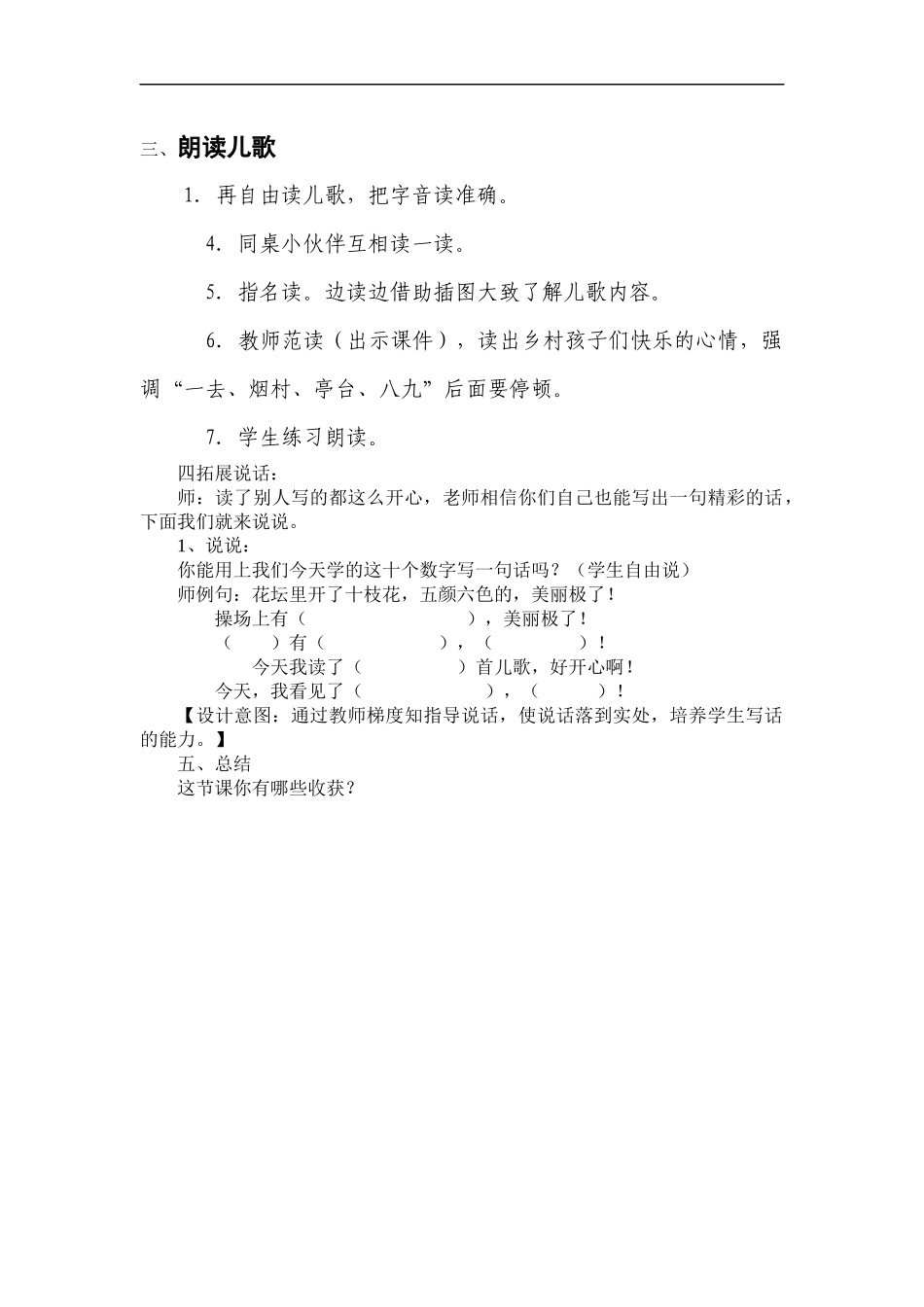 三、朗读儿歌

1. 再自由读儿歌，把字音读准确。

4. 同桌小伙伴互相读一读。

5. 指名读。边读边借助插图大致了解儿歌内容。

6. 教师范读（出示课件），读出乡村孩子们快乐的心情，强调“一去、烟村、亭台、八九”后面要停顿。

7. 学生练习朗读。

四拓展说话：

师：读了别人写的都这么开心，老师相信你们自己也能写出一句精彩的话，下面我们就来说说。

1、说说：

你能用上我们今天学的这十个数字写一句话吗？（学生自由说）

师例句：花坛里开了十枝花，五颜六色的，美丽极了！

操场上有（ ），美丽极了！

（ ）有（ ），（ ）！

今天我读了（ ）首儿歌，好开心啊！

今天，我看见了（ ），（ ）！

【设计意图：通过教师梯度知指导说话，使说话落到实处，培养学生写话的能力。】

五、总结

这节课你有哪些收获？